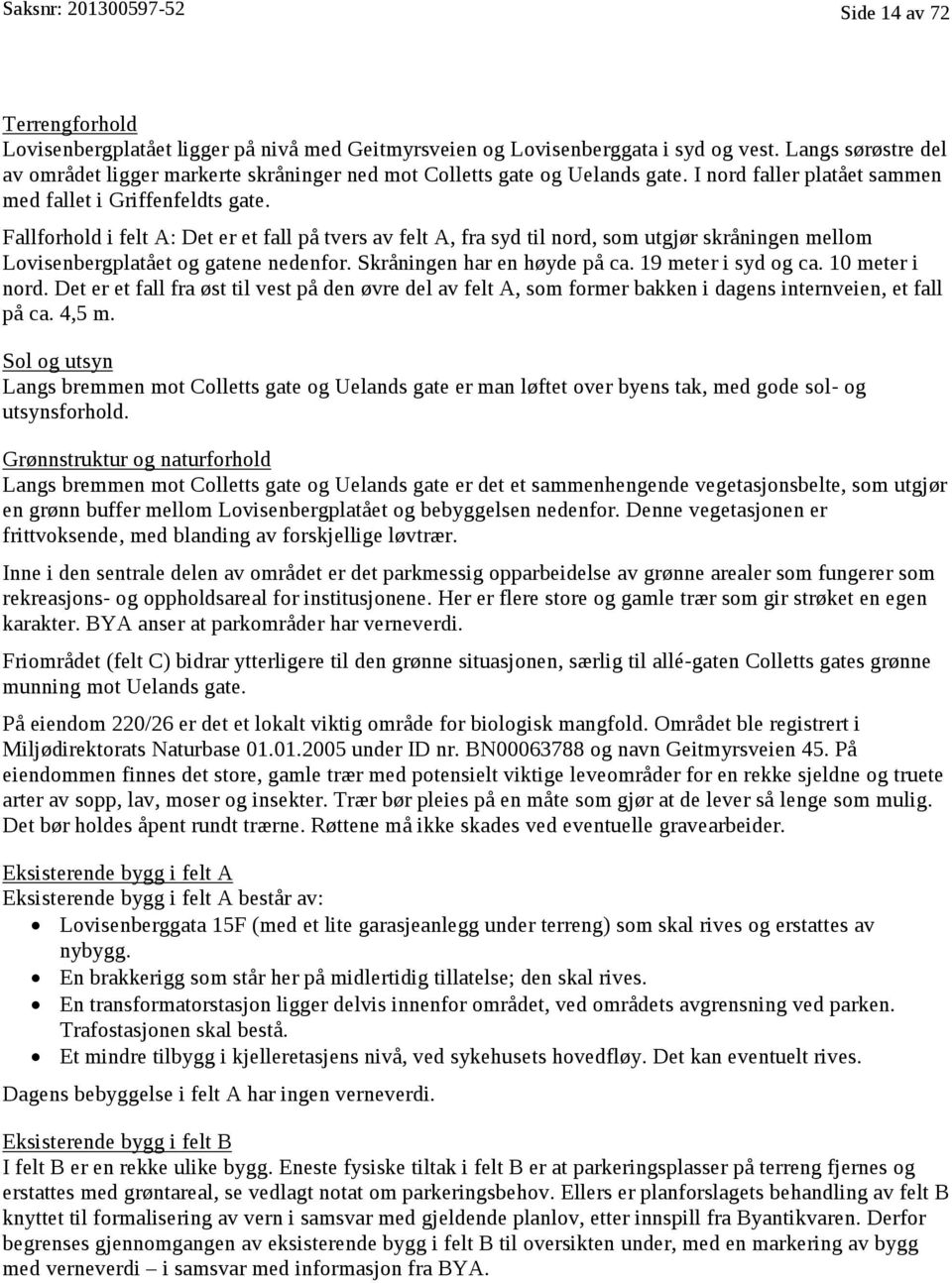 Saksnr: 201300597-52 Side 14 av 72

Terrengforhold
Lovisenbergplatået ligger på nivå med Geitmyrsveien og Lovisenberggata i syd og vest. Langs sørøstre del av området ligger markerte skråninger ned mot Colletts gate og Uelands gate. I nord faller platået sammen med fallet i Griffenfeldts gate.

Fallforhold i felt A: Det er et fall på tvers av felt A, fra syd til nord, som utgjør skråningen mellom Lovisenbergplatået og gatene nedenfor. Skråningen har en høyde på ca. 19 meter i syd og ca. 10 meter i nord. Det er et fall fra øst til vest på den øvre del av felt A, som former bakken i dagens internveien, et fall på ca. 4,5 m.

Sol og utsyn
Langs bremmen mot Colletts gate og Uelands gate er man løftet over byens tak, med gode sol- og utsynsforhold.

Grønnstruktur og naturforhold
Langs bremmen mot Colletts gate og Uelands gate er det et sammenhengende vegetasjonsbelte, som utgjør en grønn buffer mellom Lovisenbergplatået og bebyggelsen nedenfor. Denne vegetasjonen er frittvoksende, med blanding av forskjellige løvtrær.

Inne i den sentrale delen av området er det parkmessig opparbeidelse av grønne arealer som fungerer som rekreasjons- og oppholdsareal for institusjonene. Her er flere store og gamle trær som gir strøket en egen karakter. BYA anser at parkområder har verneverdi.

Friområdet (felt C) bidrar ytterligere til den grønne situasjonen, særlig til allé-gaten Colletts gates grønne munning mot Uelands gate.

På eiendom 220/26 er det et lokalt viktig område for biologisk mangfold. Området ble registrert i Miljødirektorats Naturbase 01.01.2005 under ID nr. BN00063788 og navn Geitmyrsveien 45. På eiendommen finnes det store, gamle trær med potensielt viktige leveområder for en rekke sjeldne og truete arter av sopp, lav, moser og insekter. Trær bør pleies på en måte som gjør at de lever så lenge som mulig. Det bør holdes åpent rundt trærne. Røttene må ikke skades ved eventuelle gravearbeider.

Eksisterende bygg i felt A
Eksisterende bygg i felt A består av:
• Lovisenberggata 15F (med et lite garasjeanlegg under terreng) som skal rives og erstattes av nybygg.
• En brakkerigg som står her på midlertidig tillatelse; den skal rives.
• En transformatorstasjon ligger delvis innenfor området, ved områdets avgrensning ved parken. Trafostasjonen skal bestå.
• Et mindre tilbygg i kjelleretasjens nivå, ved sykehusets hovedfløy. Det kan eventuelt rives.

Dagens bebyggelse i felt A har ingen verneverdi.

Eksisterende bygg i felt B
I felt B er en rekke ulike bygg. Eneste fysiske tiltak i felt B er at parkeringsplasser på terreng fjernes og erstattes med grøntareal, se vedlagt notat om parkeringsbehov. Ellers er planforslagets behandling av felt B knyttet til formalisering av vern i samsvar med gjeldende planlov, etter innspill fra Byantikvaren. Derfor begrenses gjennomgangen av eksisterende bygg i felt B til oversikten under, med en markering av bygg med verneverdi – i samsvar med informasjon fra BYA.